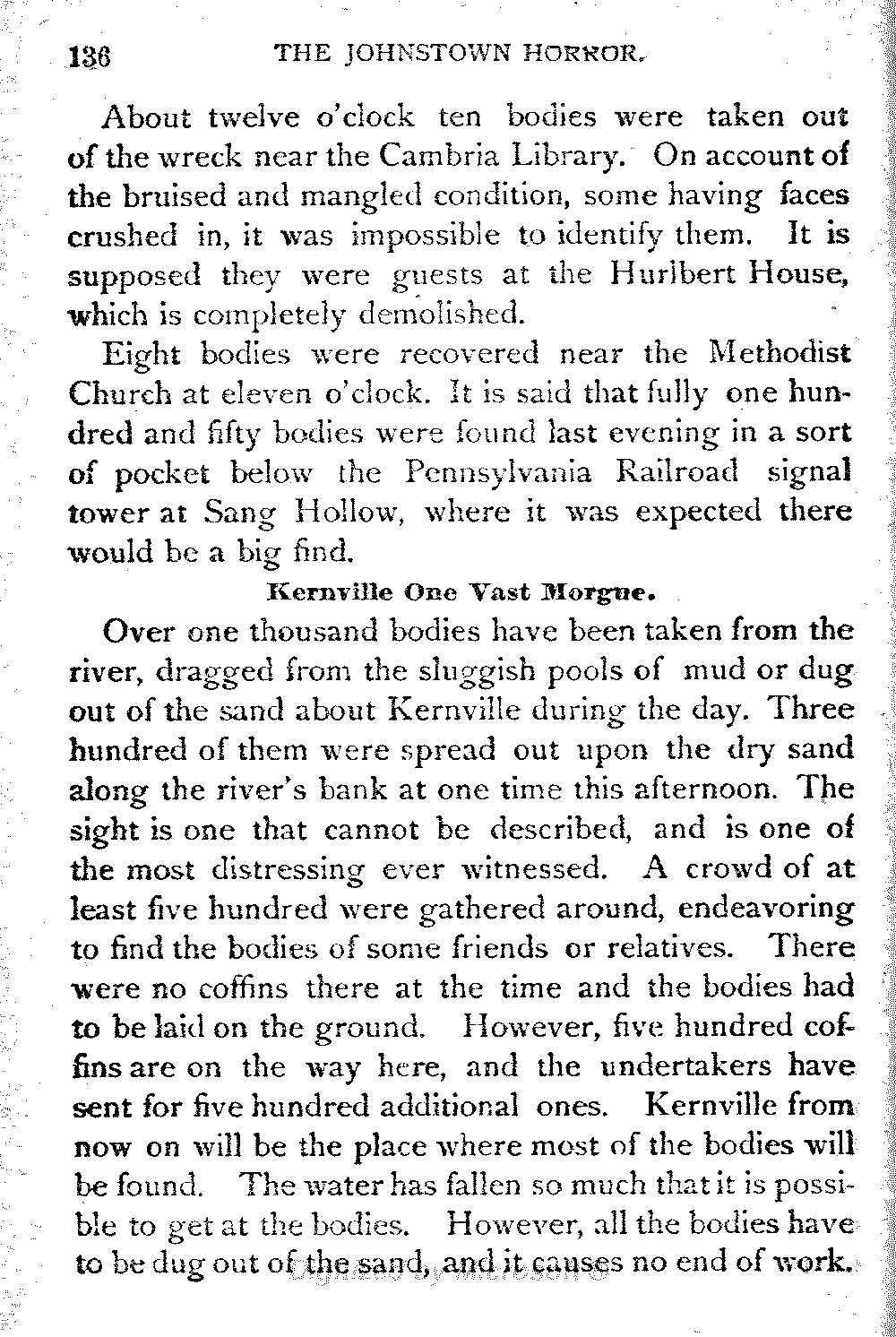 136 THE JOHNSTOWN HORROR.

About twelve o'clock ten bodies were taken out of the wreck near the Cambria Library. On account of the bruised and mangled condition, some having faces crushed in, it was impossible to identify them. It is supposed they were guests at the Hurlbert House, which is completely demolished.

Eight bodies were recovered near the Methodist Church at eleven o'clock. It is said that fully one hundred and fifty bodies were found last evening in a sort of pocket below the Pennsylvania Railroad signal tower at Sang Hollow, where it was expected there would be a big find.

Kernville One Vast Morgue.

Over one thousand bodies have been taken from the river, dragged from the sluggish pools of mud or dug out of the sand about Kernville during the day. Three hundred of them were spread out upon the dry sand along the river's bank at one time this afternoon. The sight is one that cannot be described, and is one of the most distressing ever witnessed. A crowd of at least five hundred were gathered around, endeavoring to find the bodies of some friends or relatives. There were no coffins there at the time and the bodies had to be laid on the ground. However, five hundred coffins are on the way here, and the undertakers have sent for five hundred additional ones. Kernville from now on will be the place where most of the bodies will be found. The water has fallen so much that it is possible to get at the bodies. However, all the bodies have to be dug out of the sand, and it causes no end of work.